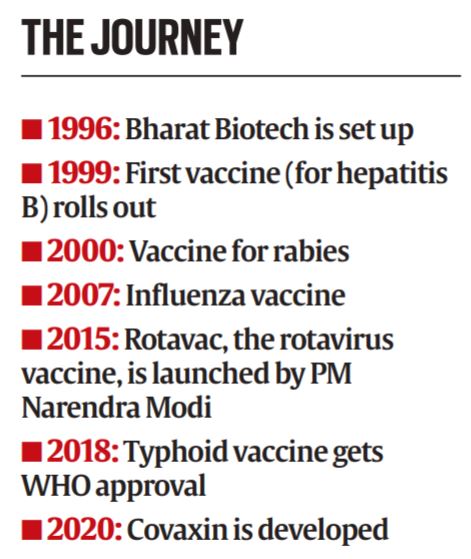 THE JOURNEY

■ 1996: Bharat Biotech is set up

■ 1999: First vaccine (for hepatitis B) rolls out

■ 2000: Vaccine for rabies

■ 2007: Influenza vaccine

■ 2015: Rotavac, the rotavirus vaccine, is launched by PM Narendra Modi

■ 2018: Typhoid vaccine gets WHO approval

■ 2020: Covaxin is developed